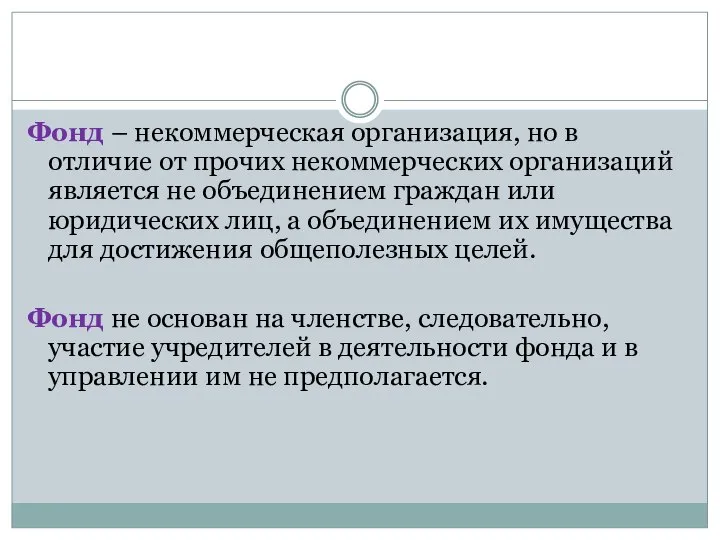 Фонд – некоммерческая организация, но в отличие от прочих некоммерческих организаций является не объединением граждан или юридических лиц, а объединением их имущества для достижения общеполезных целей.

Фонд не основан на членстве, следовательно, участие учредителей в деятельности фонда и в управлении им не предполагается.